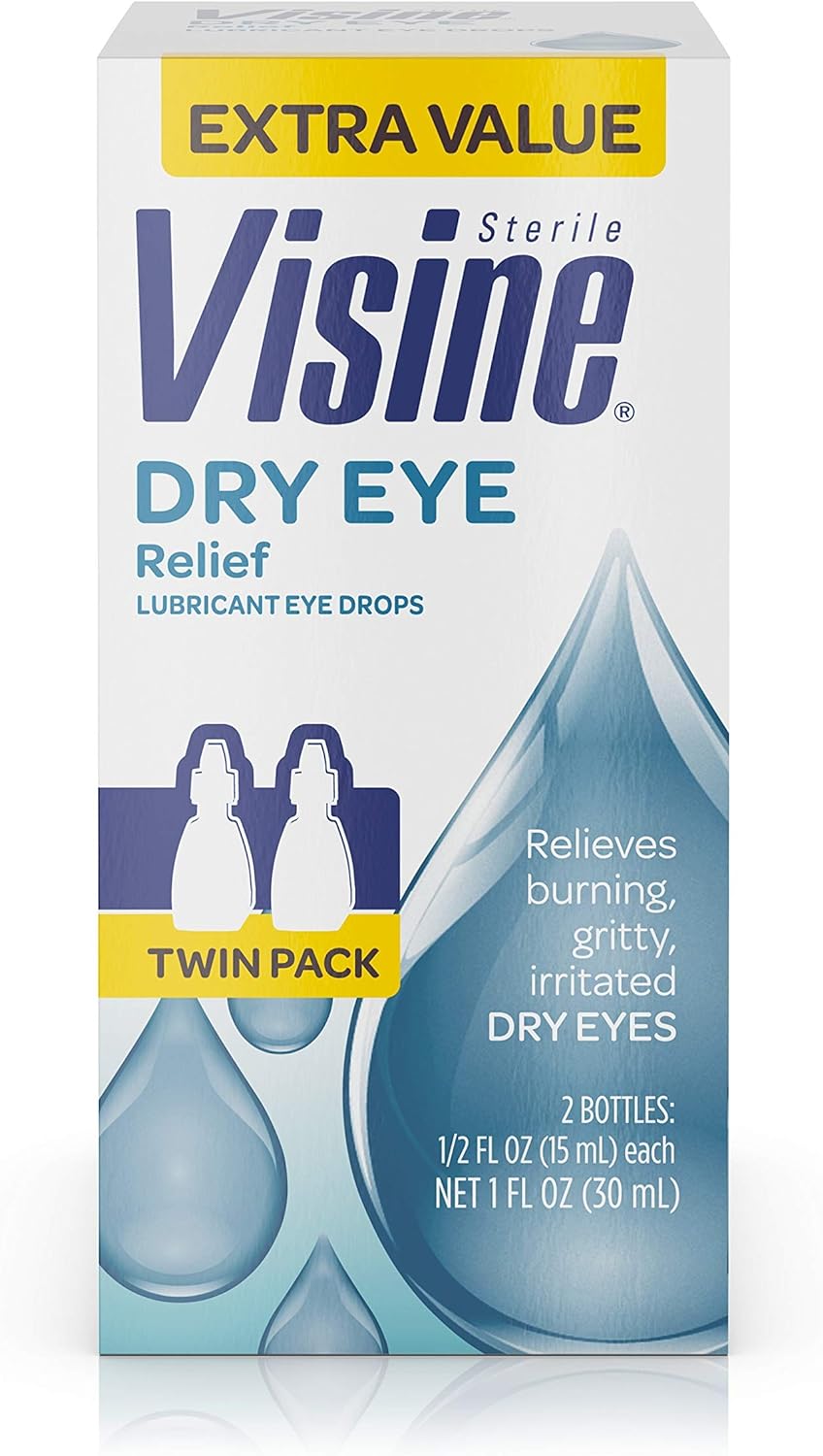 EXTRA VALUE

Sterile

Visine®

DRY EYE

Relief

LUBRICANT EYE DROPS

TWIN PACK

Relieves burning, gritty, irritated DRY EYES

2 BOTTLES: 1/2 FL OZ (15 mL) each NET 1 FL OZ (30 mL)